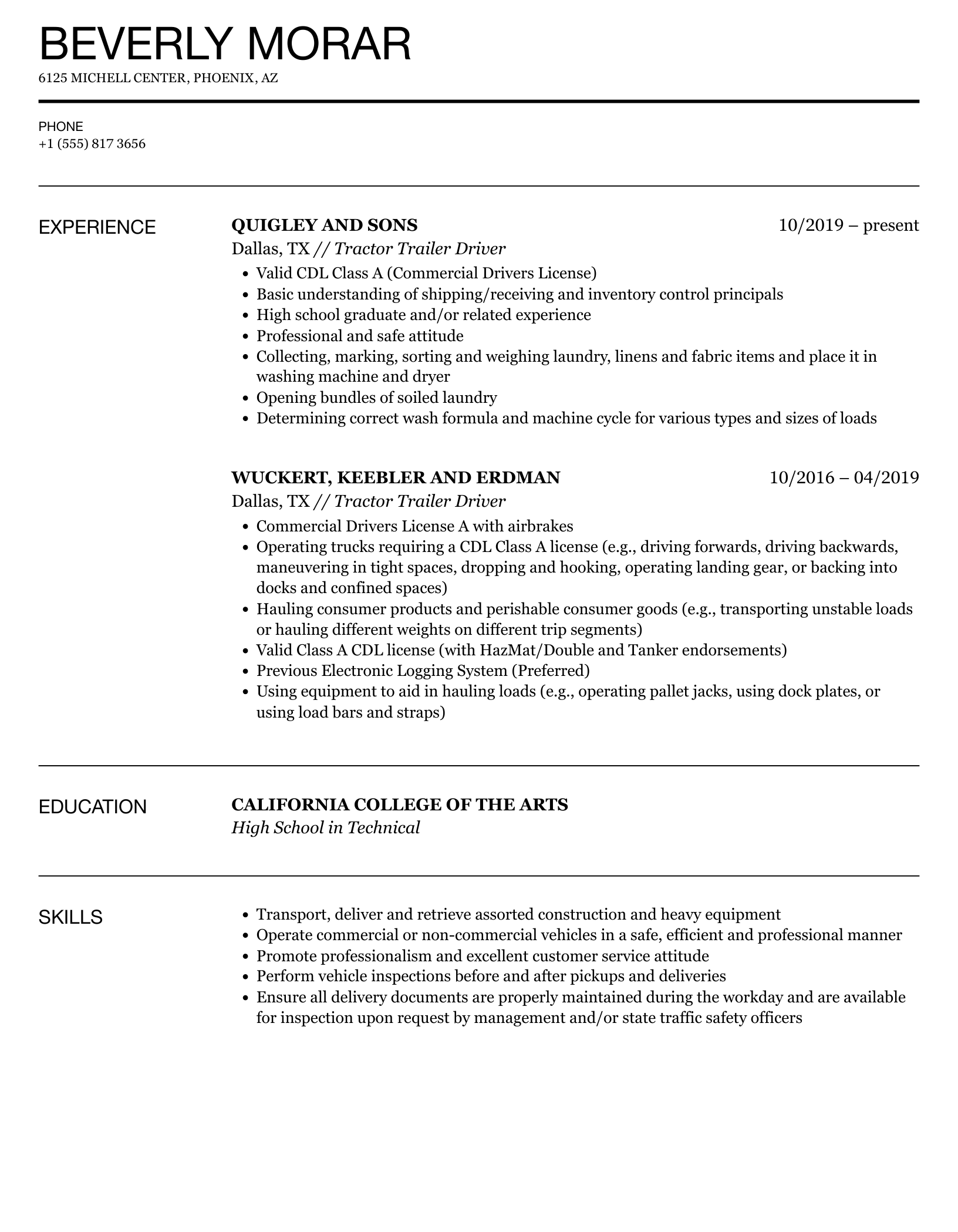 BEVERLY MORAR
6125 MICHELL CENTER, PHOENIX, AZ

PHONE
+1 (555) 817 3656

EXPERIENCE

QUIGLEY AND SONS
10/2019 – present
Dallas, TX // Tractor Trailer Driver
• Valid CDL Class A (Commercial Drivers License)
• Basic understanding of shipping/receiving and inventory control principals
• High school graduate and/or related experience
• Professional and safe attitude
• Collecting, marking, sorting and weighing laundry, linens and fabric items and place it in washing machine and dryer
• Opening bundles of soiled laundry
• Determining correct wash formula and machine cycle for various types and sizes of loads

WUCKERT, KEEBLER AND ERDMAN
10/2016 – 04/2019
Dallas, TX // Tractor Trailer Driver
• Commercial Drivers License A with airbrakes
• Operating trucks requiring a CDL Class A license (e.g., driving forwards, driving backwards, maneuvering in tight spaces, dropping and hooking, operating landing gear, or backing into docks and confined spaces)
• Hauling consumer products and perishable consumer goods (e.g., transporting unstable loads or hauling different weights on different trip segments)
• Valid Class A CDL license (with HazMat/Double and Tanker endorsements)
• Previous Electronic Logging System (Preferred)
• Using equipment to aid in hauling loads (e.g., operating pallet jacks, using dock plates, or using load bars and straps)

EDUCATION

CALIFORNIA COLLEGE OF THE ARTS
High School in Technical

SKILLS

• Transport, deliver and retrieve assorted construction and heavy equipment
• Operate commercial or non-commercial vehicles in a safe, efficient and professional manner
• Promote professionalism and excellent customer service attitude
• Perform vehicle inspections before and after pickups and deliveries
• Ensure all delivery documents are properly maintained during the workday and are available for inspection upon request by management and/or state traffic safety officers